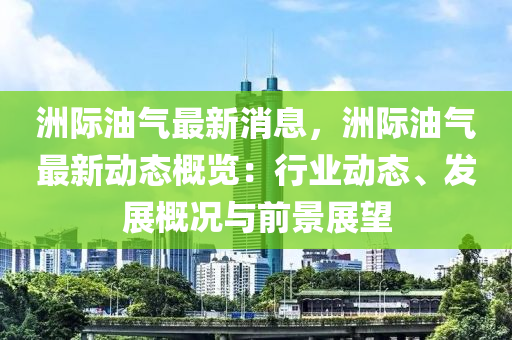 洲际油气最新消息，洲际油气最新动态概览：行业动态、发展概况与前景展望